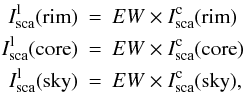 $I^{\mathrm{l}}_{\mathrm{sca}}(\mathrm{rim}) = EW \times I^{\mathrm{c}}_{\mathrm{sca}}(\mathrm{rim})$

$I^{\mathrm{l}}_{\mathrm{sca}}(\mathrm{core}) = EW \times I^{\mathrm{c}}_{\mathrm{sca}}(\mathrm{core})$

$I^{\mathrm{l}}_{\mathrm{sca}}(\mathrm{sky}) = EW \times I^{\mathrm{c}}_{\mathrm{sca}}(\mathrm{sky}),$